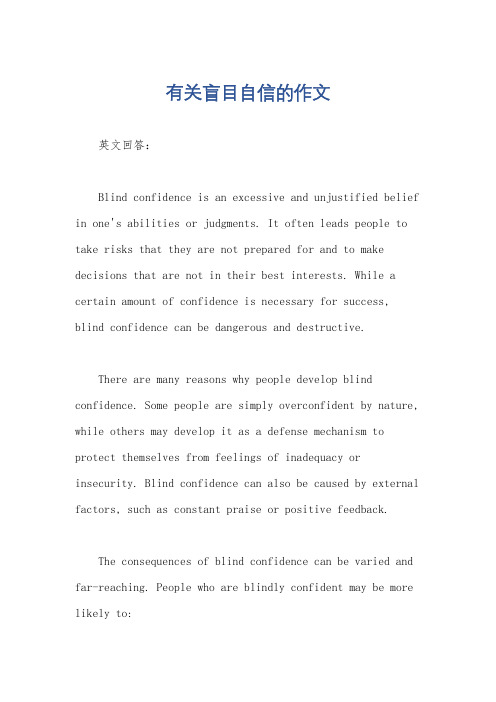 有关盲目自信的作文

英文回答：

Blind confidence is an excessive and unjustified belief in one's abilities or judgments. It often leads people to take risks that they are not prepared for and to make decisions that are not in their best interests. While a certain amount of confidence is necessary for success, blind confidence can be dangerous and destructive.

There are many reasons why people develop blind confidence. Some people are simply overconfident by nature, while others may develop it as a defense mechanism to protect themselves from feelings of inadequacy or insecurity. Blind confidence can also be caused by external factors, such as constant praise or positive feedback.

The consequences of blind confidence can be varied and far-reaching. People who are blindly confident may be more likely to: